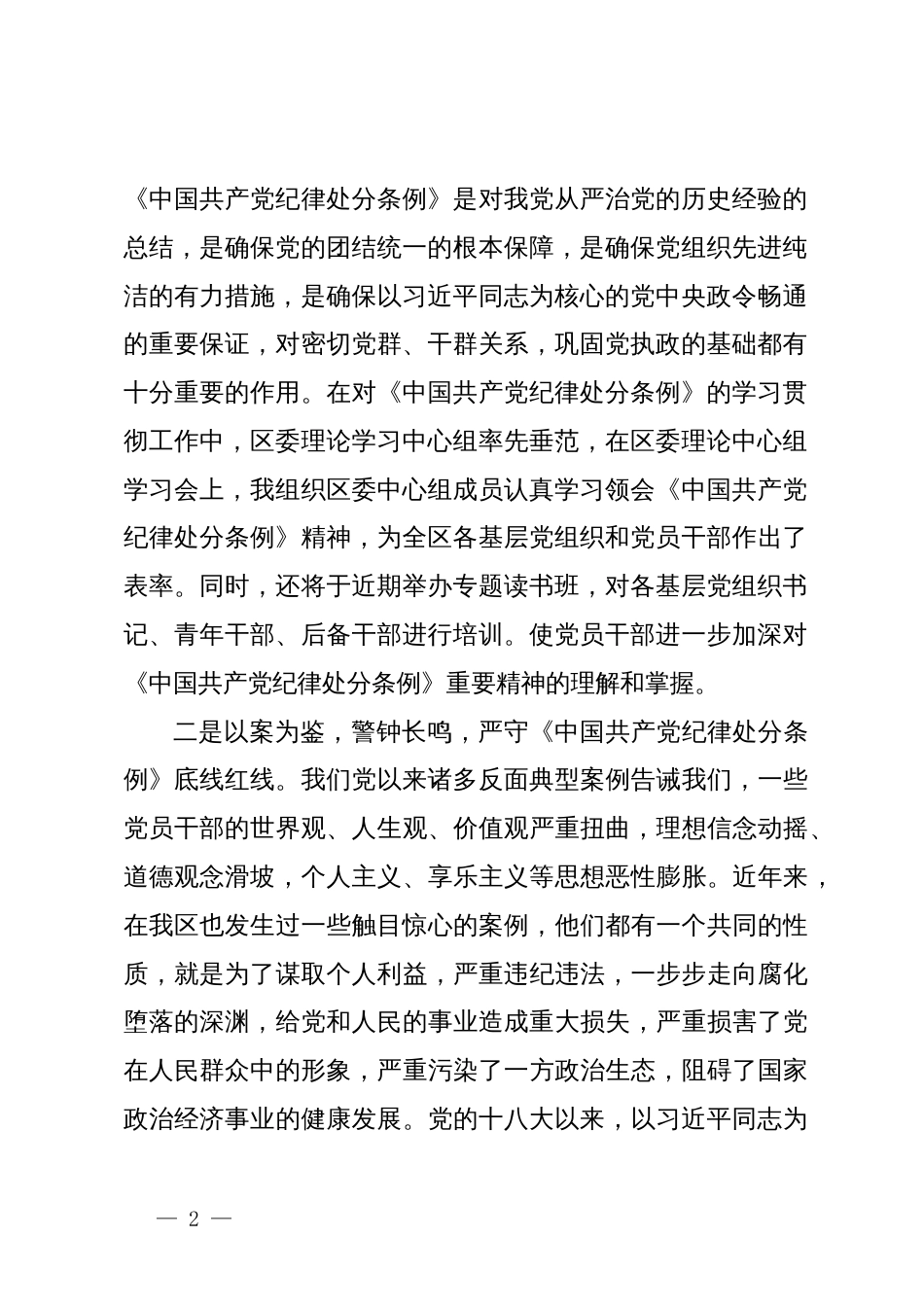 《中国共产党纪律处分条例》是对我党从严治党的历史经验的总结，是确保党的团结统一的根本保障，是确保党组织先进纯洁的有力措施，是确保以习近平同志为核心的党中央政令畅通的重要保证，对密切党群、干群关系，巩固党执政的基础都有十分重要的作用。在对《中国共产党纪律处分条例》的学习贯彻工作中，区委理论学习中心组率先垂范，在区委理论中心组学习会上，我组织区委中心组成员认真学习领会《中国共产党纪律处分条例》精神，为全区各基层党组织和党员干部作出了表率。同时，还将于近期举办专题读书班，对各基层党组织书记、青年干部、后备干部进行培训。使党员干部进一步加深对《中国共产党纪律处分条例》重要精神的理解和掌握。

二是以案为鉴，警钟长鸣，严守《中国共产党纪律处分条例》底线红线。我们党以来诸多反面典型案例告诫我们，一些党员干部的世界观、人生观、价值观严重扭曲，理想信念动摇、道德观念滑坡，个人主义、享乐主义等思想恶性膨胀。近年来，在我区也发生过一些触目惊心的案例，他们都有一个共同的性质，就是为了谋取个人利益，严重违纪违法，一步步走向腐化堕落的深渊，给党和人民的事业造成重大损失，严重损害了党在人民群众中的形象，严重污染了一方政治生态，阻碍了国家政治经济事业的健康发展。党的十八大以来，以习近平同志为

— 2 —